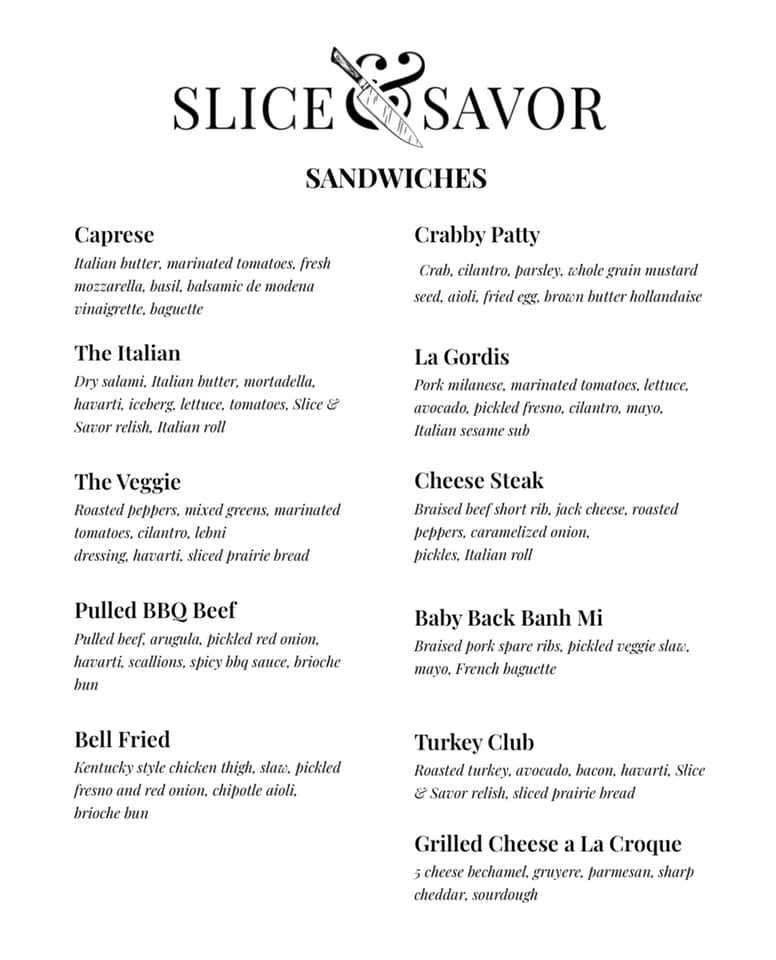 SLICE & SAVOR

SANDWICHES

Caprese
Italian butter, marinated tomatoes, fresh mozzarella, basil, balsamic de modena vinaigrette, baguette

The Italian
Dry salami, Italian butter, mortadella, havarti, iceberg, lettuce, tomatoes, Slice & Savor relish, Italian roll

The Veggie
Roasted peppers, mixed greens, marinated tomatoes, cilantro, lebni dressing, havarti, sliced prairie bread

Pulled BBQ Beef
Pulled beef, arugula, pickled red onion, havarti, scallions, spicy bbq sauce, brioche bun

Bell Fried
Kentucky style chicken thigh, slaw, pickled fresno and red onion, chipotle aioli, brioche bun

Crabby Patty
Crab, cilantro, parsley, whole grain mustard seed, aioli, fried egg, brown butter hollandaise

La Gordis
Pork milanese, marinated tomatoes, lettuce, avocado, pickled fresno, cilantro, mayo, Italian sesame sub

Cheese Steak
Braised beef short rib, jack cheese, roasted peppers, caramelized onion, pickles, Italian roll

Baby Back Banh Mi
Braised pork spare ribs, pickled veggie slaw, mayo, French baguette

Turkey Club
Roasted turkey, avocado, bacon, havarti, Slice & Savor relish, sliced prairie bread

Grilled Cheese a La Croque
5 cheese bechamel, gruyere, parmesan, sharp cheddar, sourdough